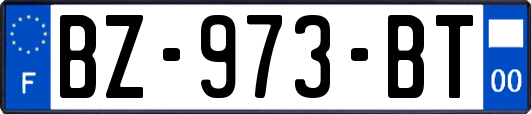 F
BZ-973-BT
00